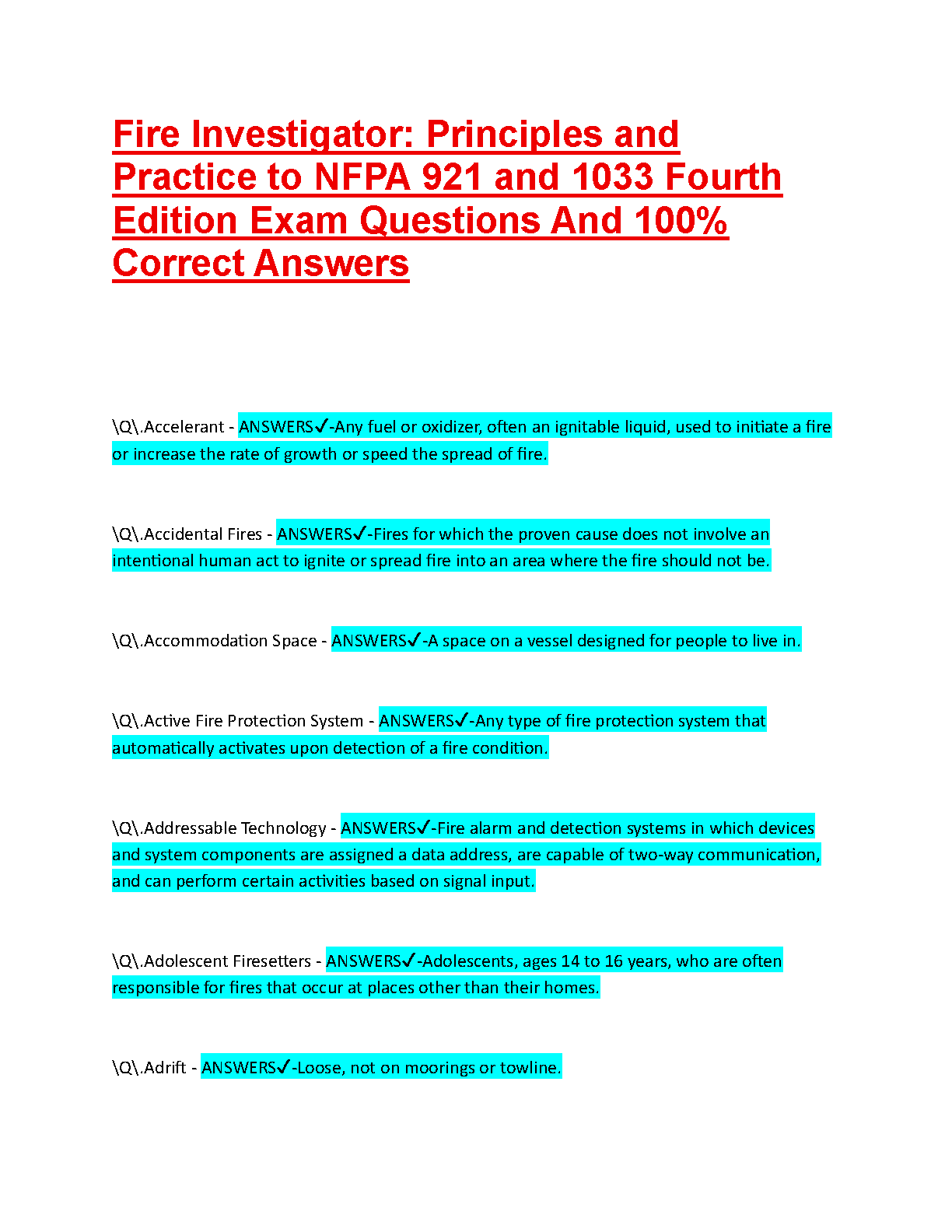 Fire Investigator: Principles and Practice to NFPA 921 and 1033 Fourth Edition Exam Questions And 100% Correct Answers

\Q\.Accelerant - ANSWERS✓-Any fuel or oxidizer, often an ignitable liquid, used to initiate a fire or increase the rate of growth or speed the spread of fire.

\Q\.Accidental Fires - ANSWERS✓-Fires for which the proven cause does not involve an intentional human act to ignite or spread fire into an area where the fire should not be.

\Q\.Accommodation Space - ANSWERS✓-A space on a vessel designed for people to live in.

\Q\.Active Fire Protection System - ANSWERS✓-Any type of fire protection system that automatically activates upon detection of a fire condition.

\Q\.Addressable Technology - ANSWERS✓-Fire alarm and detection systems in which devices and system components are assigned a data address, are capable of two-way communication, and can perform certain activities based on signal input.

\Q\.Adolescent Firesetters - ANSWERS✓-Adolescents, ages 14 to 16 years, who are often responsible for fires that occur at places other than their homes.

\Q\.Adrift - ANSWERS✓-Loose, not on moorings or towline.